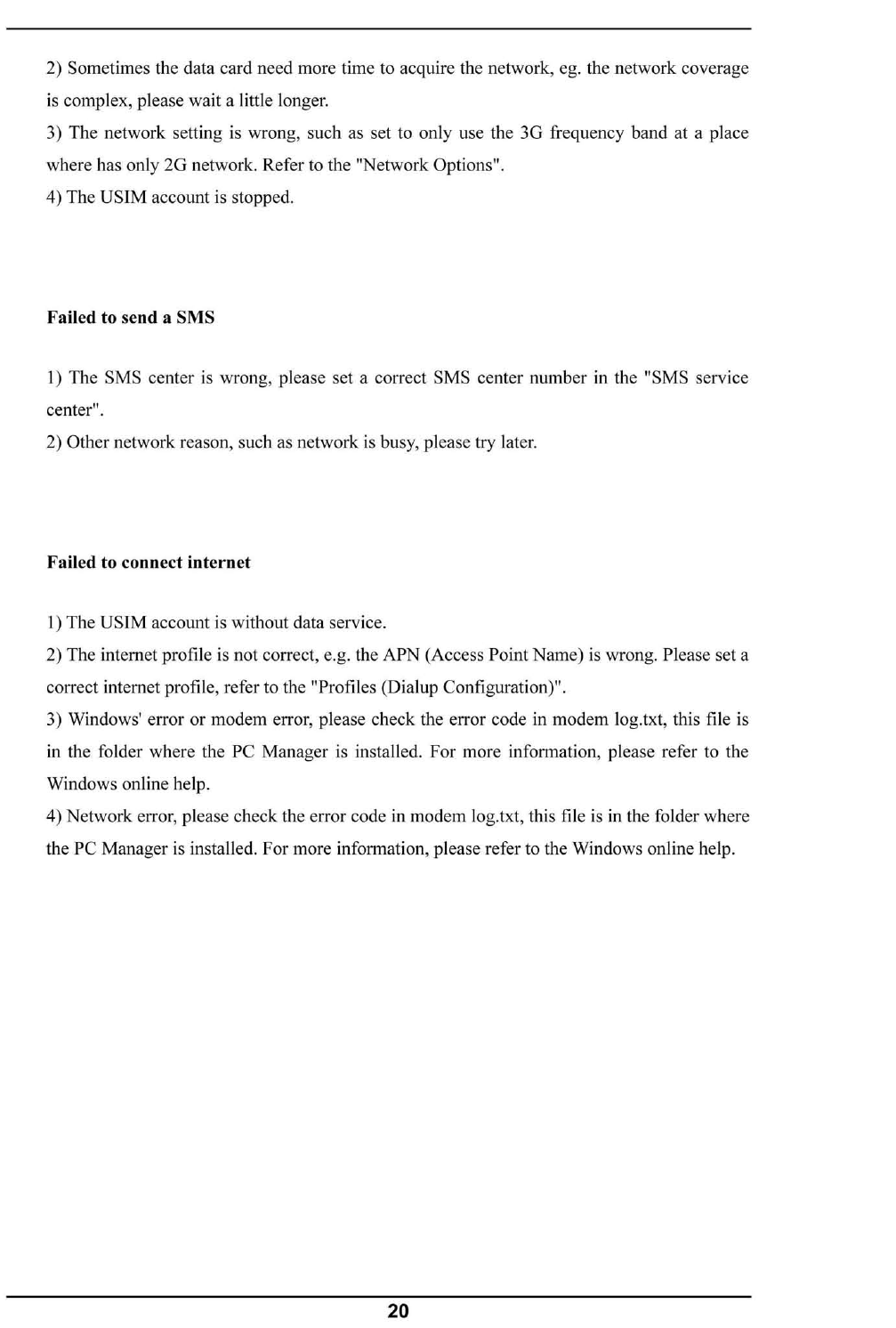 2) Sometimes the data card need more time to acquire the network, eg. the network coverage is complex, please wait a little longer.
3) The network setting is wrong, such as set to only use the 3G frequency band at a place where has only 2G network. Refer to the "Network Options".
4) The USIM account is stopped.

Failed to send a SMS

1) The SMS center is wrong, please set a correct SMS center number in the "SMS service center".
2) Other network reason, such as network is busy, please try later.

Failed to connect internet

1) The USIM account is without data service.
2) The internet profile is not correct, e.g. the APN (Access Point Name) is wrong. Please set a correct internet profile, refer to the "Profiles (Dialup Configuration)".
3) Windows' error or modem error, please check the error code in modem log.txt, this file is in the folder where the PC Manager is installed. For more information, please refer to the Windows online help.
4) Network error, please check the error code in modem log.txt, this file is in the folder where the PC Manager is installed. For more information, please refer to the Windows online help.

20